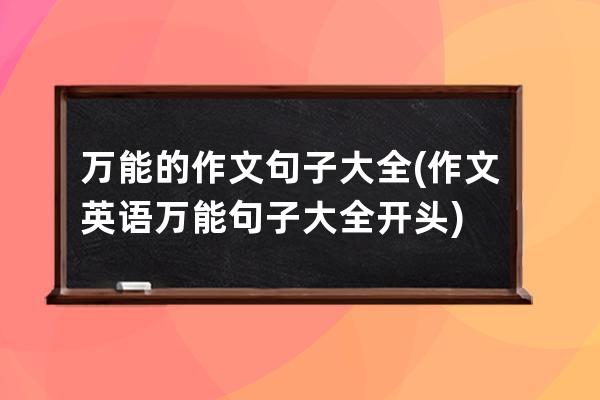 万能的作文句子大全(作文英语万能句子大全开头)